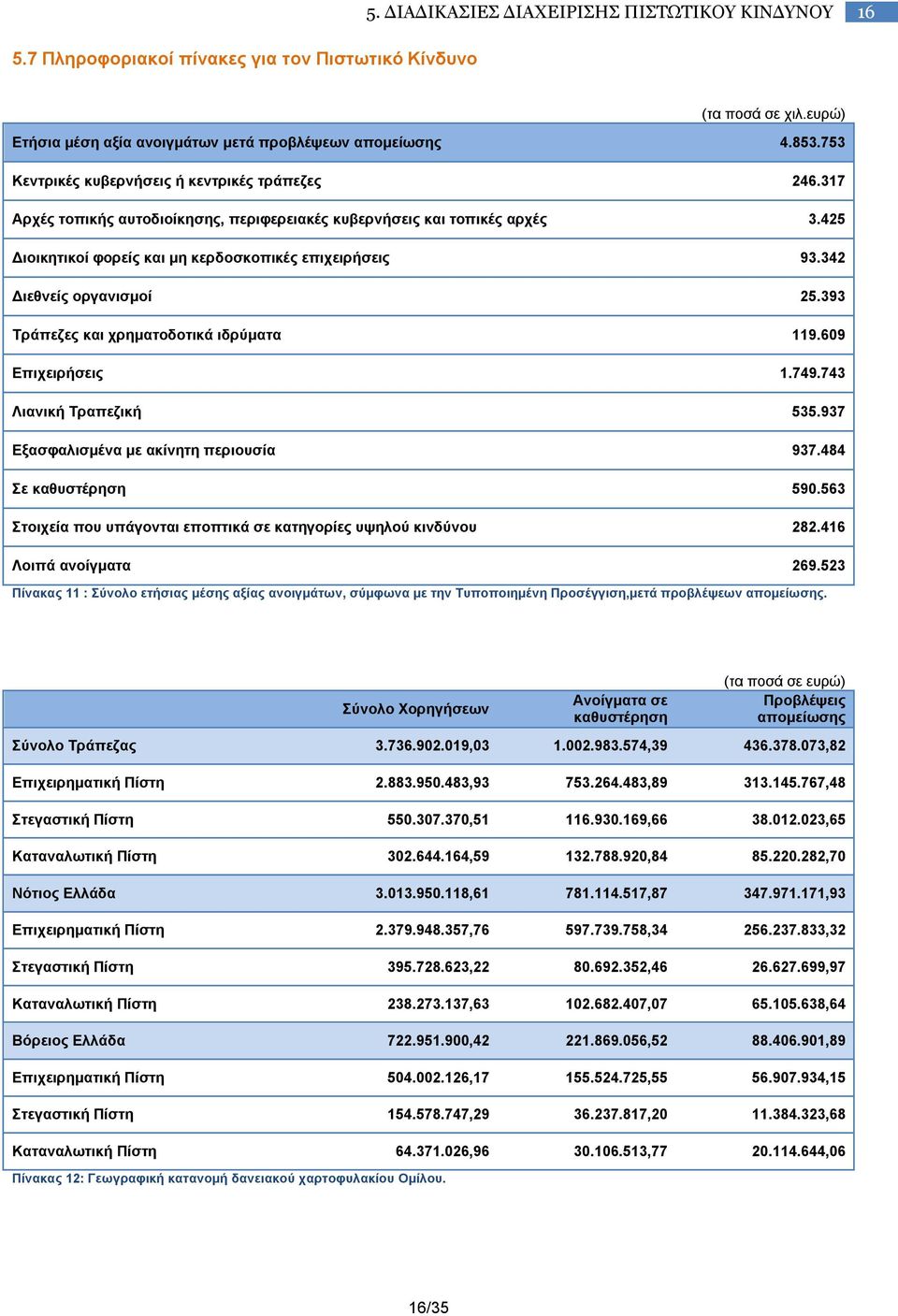 5. ΔΙΑΔΙΚΑΣΙΕΣ ΔΙΑΧΕΙΡΙΣΗΣ ΠΙΣΤΩΤΙΚΟΥ ΚΙΝΔΥΝΟΥ 16

5.7 Πληροφοριακοί πίνακες για τον Πιστωτικό Κίνδυνο

(τα ποσά σε χιλ.ευρώ)

| Ετήσια μέση αξία ανοιγμάτων μετά προβλέψεων απομείωσης | 4.853.753 |
|---|---|
| Κεντρικές κυβερνήσεις ή κεντρικές τράπεζες | 246.317 |
| Αρχές τοπικής αυτοδιοίκησης, περιφερειακές κυβερνήσεις και τοπικές αρχές | 3.425 |
| Διοικητικοί φορείς και μη κερδοσκοπικές επιχειρήσεις | 93.342 |
| Διεθνείς οργανισμοί | 25.393 |
| Τράπεζες και χρηματοδοτικά ιδρύματα | 119.609 |
| Επιχειρήσεις | 1.749.743 |
| Λιανική Τραπεζική | 535.937 |
| Εξασφαλισμένα με ακίνητη περιουσία | 937.484 |
| Σε καθυστέρηση | 590.563 |
| Στοιχεία που υπάγονται εποπτικά σε κατηγορίες υψηλού κινδύνου | 282.416 |
| Λοιπά ανοίγματα | 269.523 |

Πίνακας 11 : Σύνολο ετήσιας μέσης αξίας ανοιγμάτων, σύμφωνα με την Τυποποιημένη Προσέγγιση,μετά προβλέψεων απομείωσης.

(τα ποσά σε ευρώ)

| | Σύνολο Χορηγήσεων | Ανοίγματα σε καθυστέρηση | Προβλέψεις απομείωσης |
|---|---|---|---|
| Σύνολο Τράπεζας | 3.736.902.019,03 | 1.002.983.574,39 | 436.378.073,82 |
| Επιχειρηματική Πίστη | 2.883.950.483,93 | 753.264.483,89 | 313.145.767,48 |
| Στεγαστική Πίστη | 550.307.370,51 | 116.930.169,66 | 38.012.023,65 |
| Καταναλωτική Πίστη | 302.644.164,59 | 132.788.920,84 | 85.220.282,70 |
| Νότιος Ελλάδα | 3.013.950.118,61 | 781.114.517,87 | 347.971.171,93 |
| Επιχειρηματική Πίστη | 2.379.948.357,76 | 597.739.758,34 | 256.237.833,32 |
| Στεγαστική Πίστη | 395.728.623,22 | 80.692.352,46 | 26.627.699,97 |
| Καταναλωτική Πίστη | 238.273.137,63 | 102.682.407,07 | 65.105.638,64 |
| Βόρειος Ελλάδα | 722.951.900,42 | 221.869.056,52 | 88.406.901,89 |
| Επιχειρηματική Πίστη | 504.002.126,17 | 155.524.725,55 | 56.907.934,15 |
| Στεγαστική Πίστη | 154.578.747,29 | 36.237.817,20 | 11.384.323,68 |
| Καταναλωτική Πίστη | 64.371.026,96 | 30.106.513,77 | 20.114.644,06 |

Πίνακας 12: Γεωγραφική κατανομή δανειακού χαρτοφυλακίου Ομίλου.

16/35